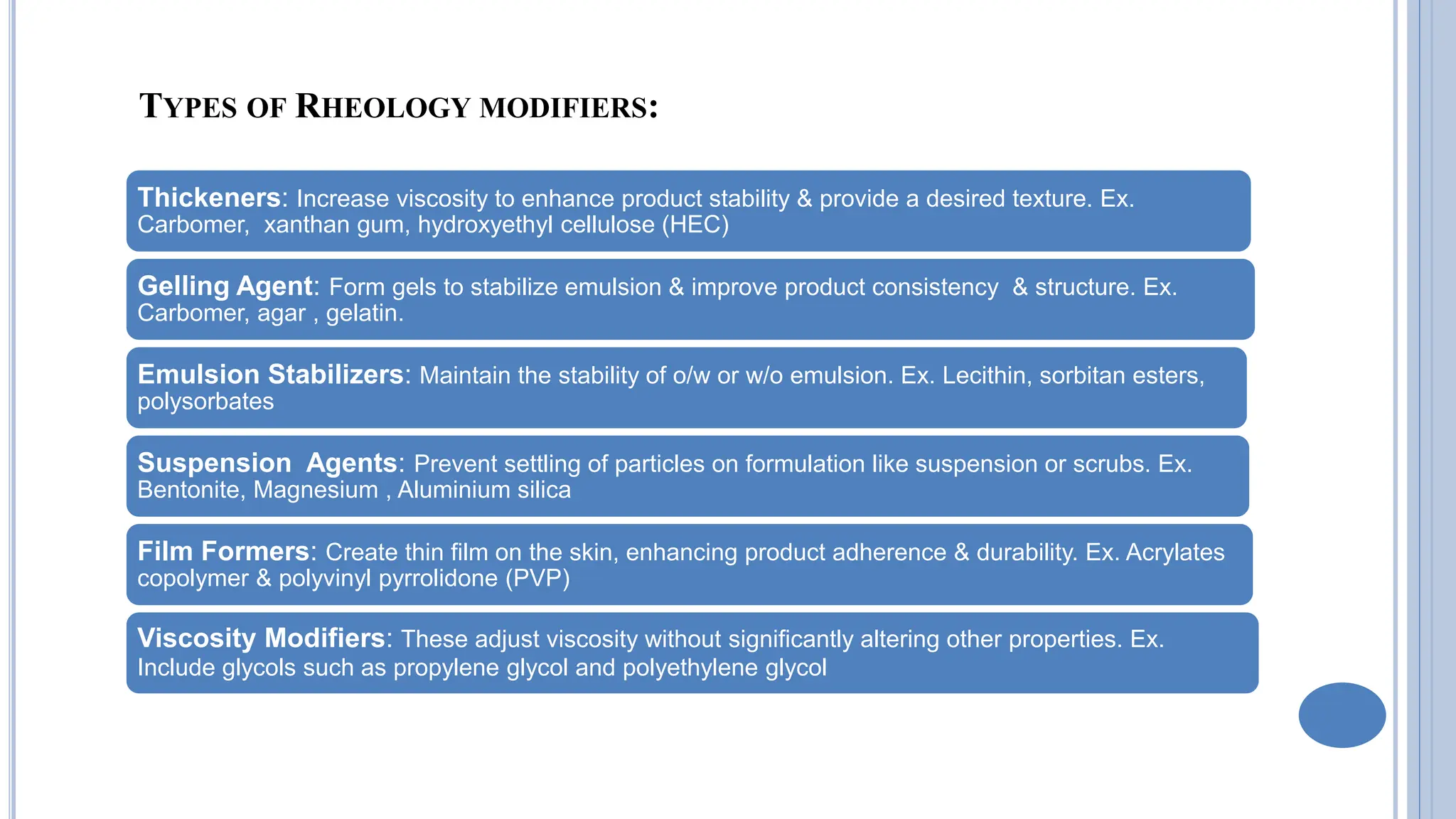 TYPES OF RHEOLOGY MODIFIERS:

Thickeners: Increase viscosity to enhance product stability & provide a desired texture. Ex. Carbomer, xanthan gum, hydroxyethyl cellulose (HEC)

Gelling Agent: Form gels to stabilize emulsion & improve product consistency & structure. Ex. Carbomer, agar , gelatin.

Emulsion Stabilizers: Maintain the stability of o/w or w/o emulsion. Ex. Lecithin, sorbitan esters, polysorbates

Suspension Agents: Prevent settling of particles on formulation like suspension or scrubs. Ex. Bentonite, Magnesium , Aluminium silica

Film Formers: Create thin film on the skin, enhancing product adherence & durability. Ex. Acrylates copolymer & polyvinyl pyrrolidone (PVP)

Viscosity Modifiers: These adjust viscosity without significantly altering other properties. Ex. Include glycols such as propylene glycol and polyethylene glycol